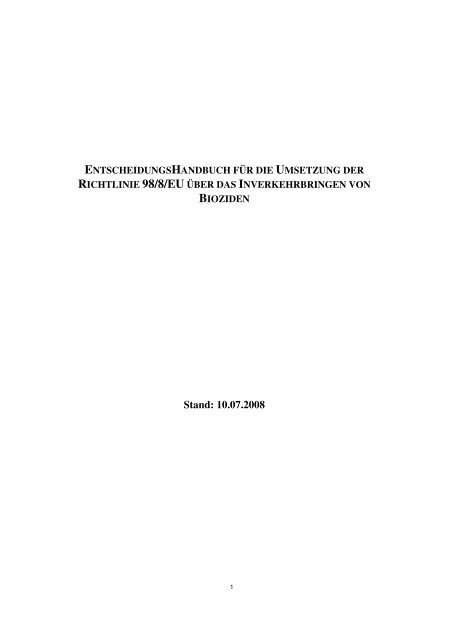 ENTSCHEIDUNGSHANDBUCH FÜR DIE UMSETZUNG DER RICHTLINIE 98/8/EU ÜBER DAS INVERKEHRBRINGEN VON BIOZIDEN

Stand: 10.07.2008

1